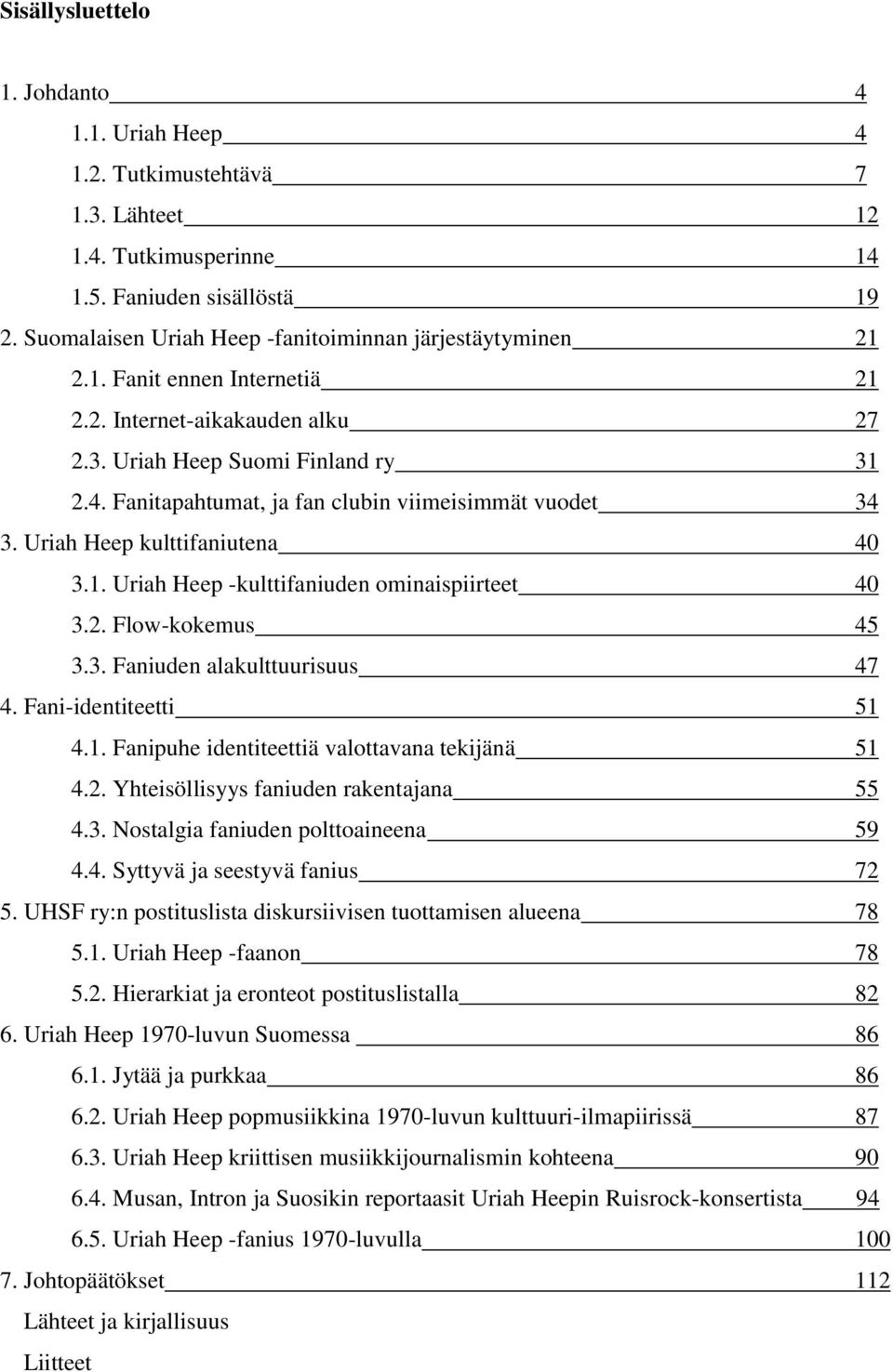 Sisällysluettelo

1. Johdanto 4
1.1. Uriah Heep 4
1.2. Tutkimustehtävä 7
1.3. Lähteet 12
1.4. Tutkimusperinne 14
1.5. Faniuden sisällöstä 19
2. Suomalaisen Uriah Heep -fanitoiminnan järjestäytyminen 21
2.1. Fanit ennen Internetiä 21
2.2. Internet-aikakauden alku 27
2.3. Uriah Heep Suomi Finland ry 31
2.4. Fanitapahtumat, ja fan clubin viimeisimmät vuodet 34
3. Uriah Heep kulttifaniutena 40
3.1. Uriah Heep -kulttifaniuden ominaispiirteet 40
3.2. Flow-kokemus 45
3.3. Faniuden alakulttuurisuus 47
4. Fani-identiteetti 51
4.1. Fanipuhe identiteettiä valottavana tekijänä 51
4.2. Yhteisöllisyys faniuden rakentajana 55
4.3. Nostalgia faniuden polttoaineena 59
4.4. Syttyvä ja seestyvä fanius 72
5. UHSF ry:n postituslista diskursiivisen tuottamisen alueena 78
5.1. Uriah Heep -faanon 78
5.2. Hierarkiat ja eronteot postituslistalla 82
6. Uriah Heep 1970-luvun Suomessa 86
6.1. Jytää ja purkkaa 86
6.2. Uriah Heep popmusiikkina 1970-luvun kulttuuri-ilmapiirissä 87
6.3. Uriah Heep kriittisen musiikkijournalismin kohteena 90
6.4. Musan, Intron ja Suosikin reportaasit Uriah Heepin Ruisrock-konsertista 94
6.5. Uriah Heep -fanius 1970-luvulla 100
7. Johtopäätökset 112
Lähteet ja kirjallisuus
Liitteet